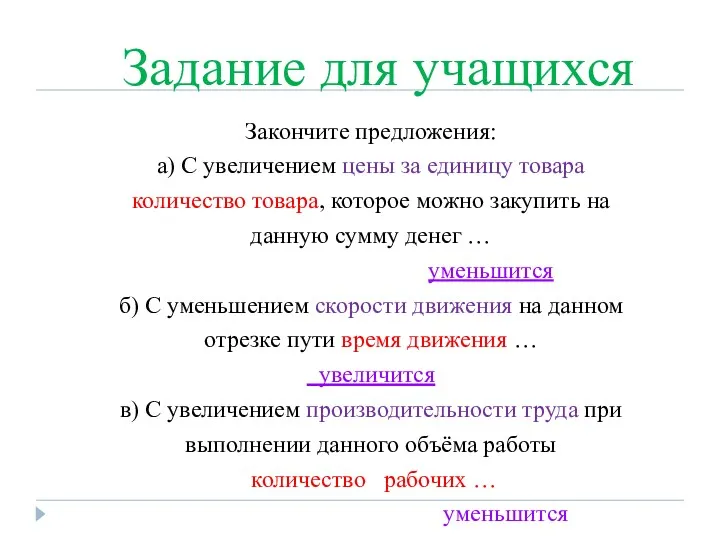 Задание для учащихся

Закончите предложения:
а) С увеличением цены за единицу товара количество товара, которое можно закупить на данную сумму денег …

уменьшится

б) С уменьшением скорости движения на данном отрезке пути время движения …

увеличится

в) С увеличением производительности труда при выполнении данного объёма работы количество рабочих …

уменьшится